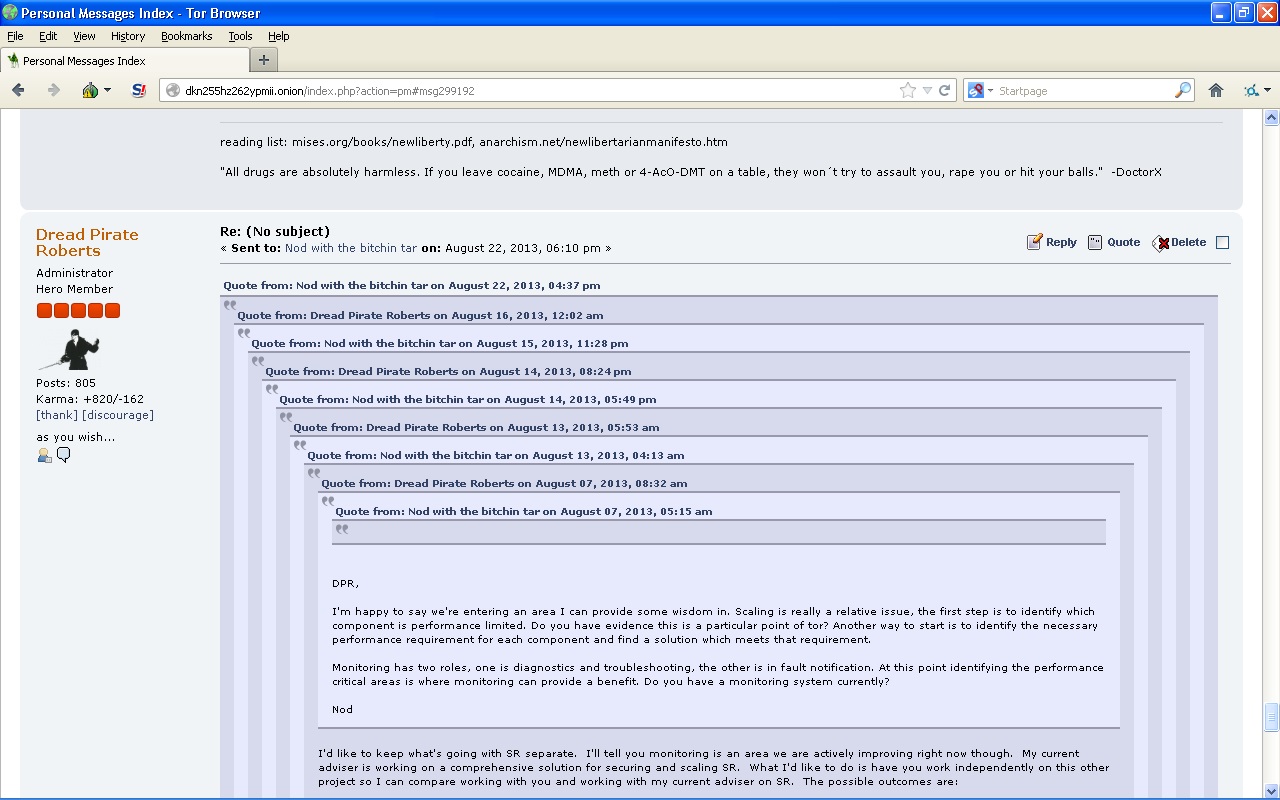 Personal Messages Index - Tor Browser

File Edit View History Bookmarks Tools Help

Personal Messages Index

dkn255hz262ypmii.onion/index.php?action=pm#msg299192

Startpage

reading list: mises.org/books/newliberty.pdf, anarchism.net/newlibertarianmanifesto.htm

"All drugs are absolutely harmless. If you leave cocaine, MDMA, meth or 4-AcO-DMT on a table, they won´t try to assault you, rape you or hit your balls." -DoctorX

Dread Pirate Roberts
Administrator
Hero Member

Posts: 805
Karma: +820/-162
[thank] [discourage]
as you wish...

Re: (No subject)
« Sent to: Nod with the bitchin tar on: August 22, 2013, 06:10 pm »

Reply Quote Delete

Quote from: Nod with the bitchin tar on August 22, 2013, 04:37 pm
Quote from: Dread Pirate Roberts on August 16, 2013, 12:02 am
Quote from: Nod with the bitchin tar on August 15, 2013, 11:28 pm
Quote from: Dread Pirate Roberts on August 14, 2013, 08:24 pm
Quote from: Nod with the bitchin tar on August 14, 2013, 05:49 pm
Quote from: Dread Pirate Roberts on August 13, 2013, 05:53 am
Quote from: Nod with the bitchin tar on August 13, 2013, 04:13 am
Quote from: Dread Pirate Roberts on August 07, 2013, 08:32 am
Quote from: Nod with the bitchin tar on August 07, 2013, 05:15 am

DPR,

I'm happy to say we're entering an area I can provide some wisdom in. Scaling is really a relative issue, the first step is to identify which component is performance limited. Do you have evidence this is a particular point of tor? Another way to start is to identify the necessary performance requirement for each component and find a solution which meets that requirement.

Monitoring has two roles, one is diagnostics and troubleshooting, the other is in fault notification. At this point identifying the performance critical areas is where monitoring can provide a benefit. Do you have a monitoring system currently?

Nod

I'd like to keep what's going with SR separate. I'll tell you monitoring is an area we are actively improving right now though. My current adviser is working on a comprehensive solution for securing and scaling SR. What I'd like to do is have you work independently on this other project so I can compare working with you and working with my current adviser on SR. The possible outcomes are: